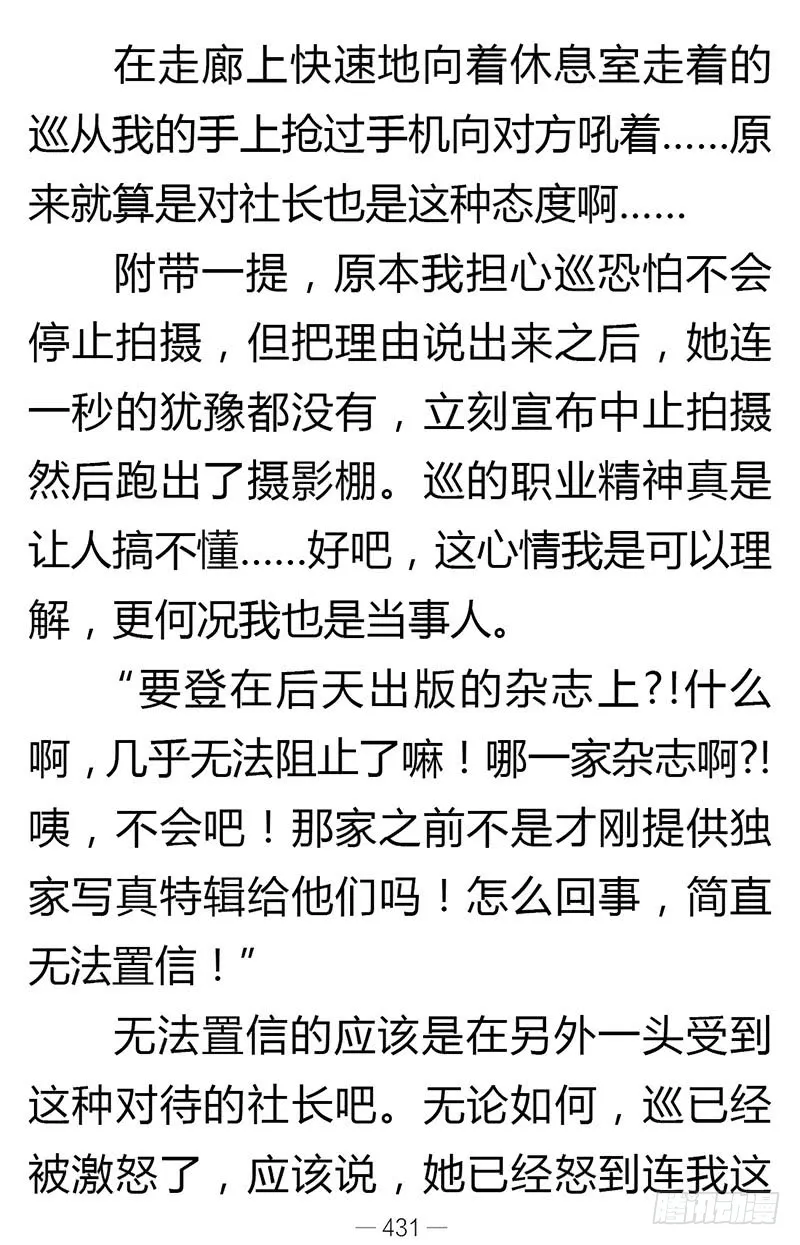 在走廊上快速地向着休息室走着的巡从我的手上抢过手机向对方吼着……原来就算是对社长也是这种态度啊……

附带一提，原本我担心巡恐怕不会停止拍摄，但把理由说出来之后，她连一秒的犹豫都没有，立刻宣布中止拍摄然后跑出了摄影棚。巡的职业精神真是让人搞不懂……好吧，这心情我是可以理解，更何况我也是当事人。

“要登在后天出版的杂志上?!什么啊，几乎无法阻止了嘛！哪一家杂志啊?!咦，不会吧！那家之前不是才刚提供独家写真特辑给他们吗！怎么回事，简直无法置信！”

无法置信的应该是在另外一头受到这种对待的社长吧。无论如何，巡已经被激怒了，应该说，她已经怒到连我这

— 431 —

腾讯动漫